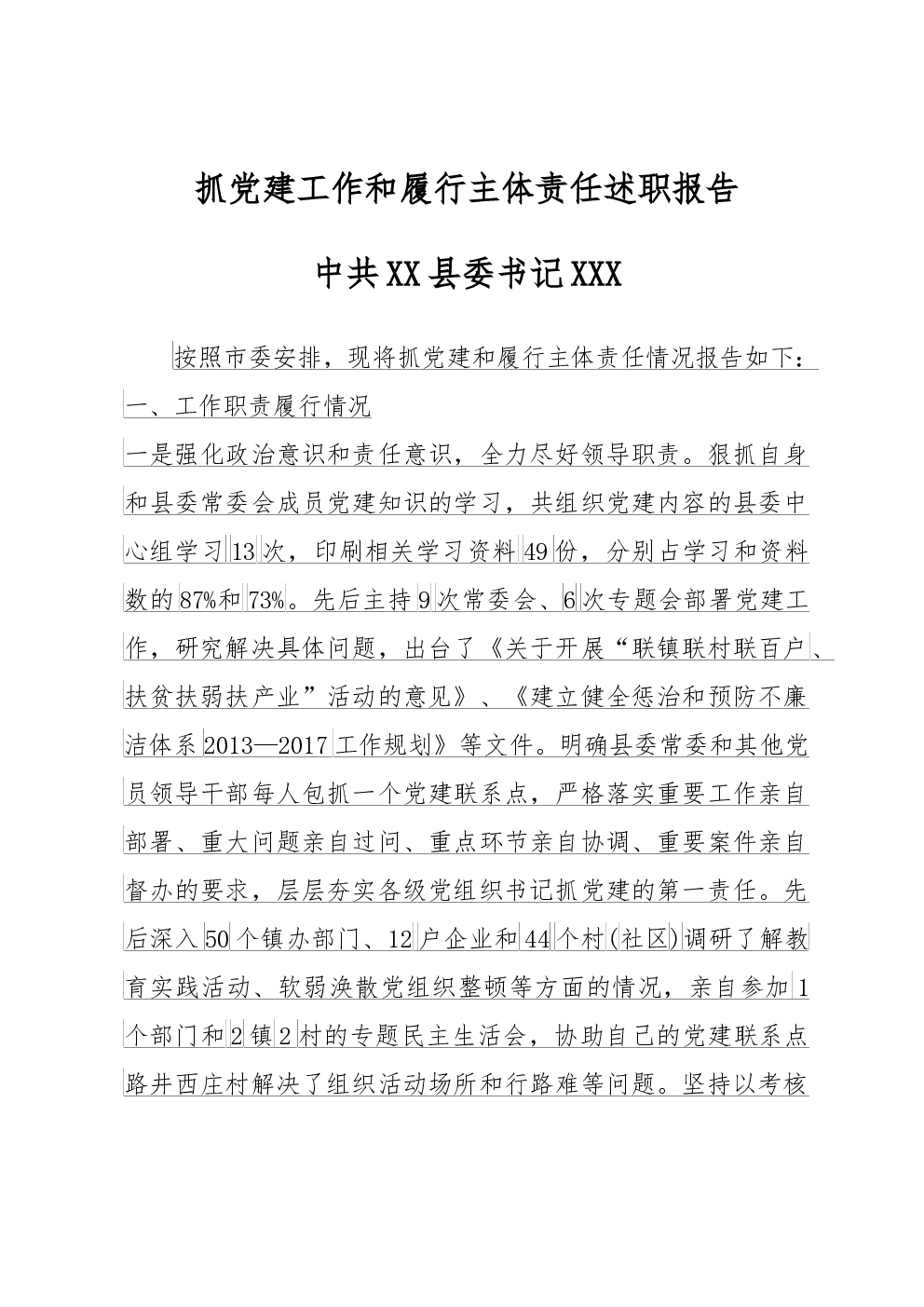 抓党建工作和履行主体责任述职报告

中共XX县委书记XXX

按照市委安排，现将抓党建和履行主体责任情况报告如下：

一、工作职责履行情况

一是强化政治意识和责任意识，全力尽好领导职责。狠抓自身和县委常委会成员党建知识的学习，共组织党建内容的县委中心组学习13次，印刷相关学习资料49份，分别占学习和资料数的87%和73%。先后主持9次常委会、6次专题会部署党建工作，研究解决具体问题，出台了《关于开展“联镇联村联百户、扶贫扶弱扶产业”活动的意见》、《建立健全惩治和预防不廉洁体系2013—2017工作规划》等文件。明确县委常委和其他党员领导干部每人包抓一个党建联系点，严格落实重要工作亲自部署、重大问题亲自过问、重点环节亲自协调、重要案件亲自督办的要求，层层夯实各级党组织书记抓党建的第一责任。先后深入50个镇办部门、12户企业和44个村(社区)调研了解教育实践活动、软弱涣散党组织整顿等方面的情况，亲自参加1个部门和2镇2村的专题民主生活会，协助自己的党建联系点路井西庄村解决了组织活动场所和行路难等问题。坚持以考核